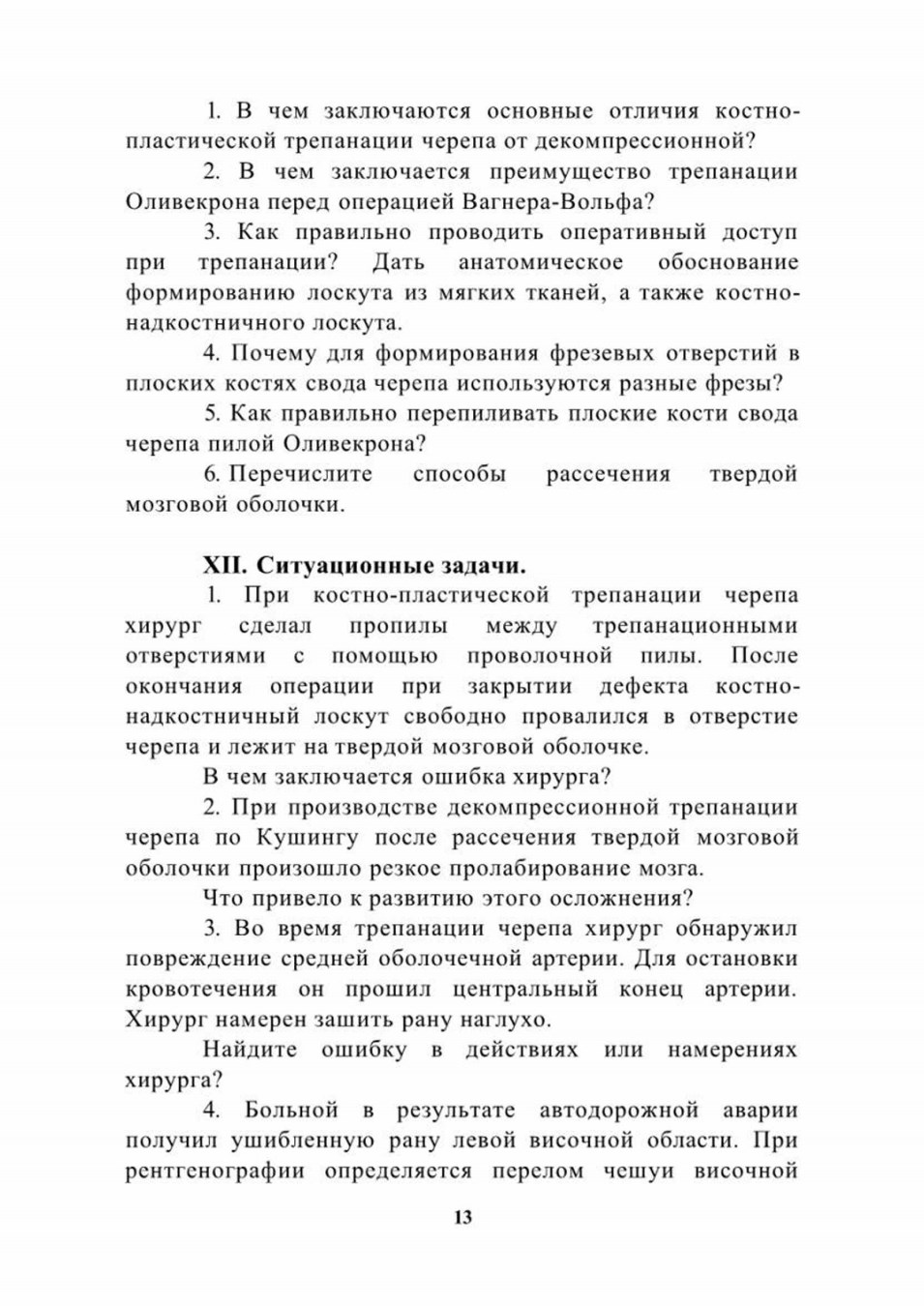 1. В чем заключаются основные отличия костно-пластической трепанации черепа от декомпрессионной?

2. В чем заключается преимущество трепанации Оливекрона перед операцией Вагнера-Вольфа?

3. Как правильно проводить оперативный доступ при трепанации? Дать анатомическое обоснование формированию лоскута из мягких тканей, а также костно-надкостничного лоскута.

4. Почему для формирования фрезевых отверстий в плоских костях свода черепа используются разные фрезы?

5. Как правильно перепиливать плоские кости свода черепа пилой Оливекрона?

6. Перечислите способы рассечения твердой мозговой оболочки.

XII. Ситуационные задачи.

1. При костно-пластической трепанации черепа хирург сделал пропилы между трепанационными отверстиями с помощью проволочной пилы. После окончания операции при закрытии дефекта костно-надкостничный лоскут свободно провалился в отверстие черепа и лежит на твердой мозговой оболочке.

В чем заключается ошибка хирурга?

2. При производстве декомпрессионной трепанации черепа по Кушингу после рассечения твердой мозговой оболочки произошло резкое пролабирование мозга.

Что привело к развитию этого осложнения?

3. Во время трепанации черепа хирург обнаружил повреждение средней оболочечной артерии. Для остановки кровотечения он прошил центральный конец артерии. Хирург намерен зашить рану наглухо.

Найдите ошибку в действиях или намерениях хирурга?

4. Больной в результате автодорожной аварии получил ушибленную рану левой височной области. При рентгенографии определяется перелом чешуи височной

13